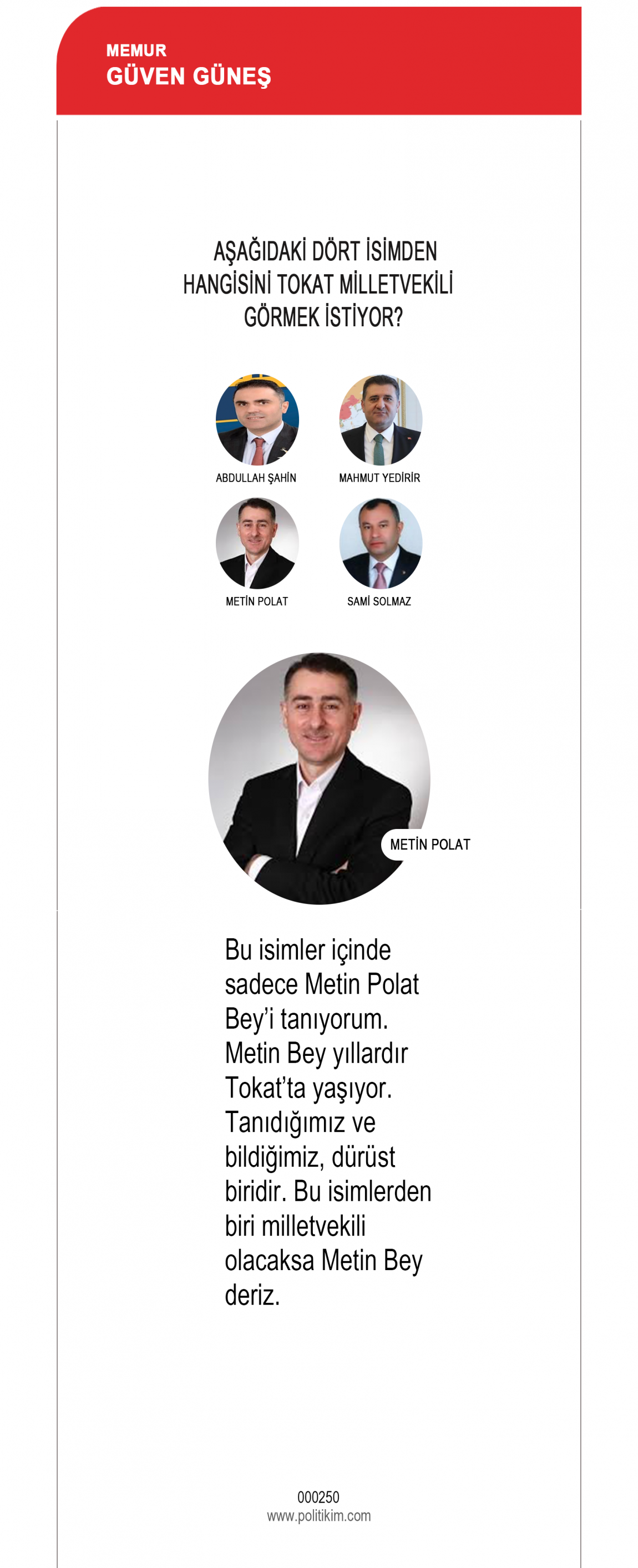 MEMUR
GÜVEN GÜNEŞ

AŞAĞIDAKİ DÖRT İSİMDEN HANGİSİNİ TOKAT MİLLETVEKİLİ GÖRMEK İSTİYOR?

ABDULLAH ŞAHİN

MAHMUT YEDİRİR

METİN POLAT

SAMİ SOLMAZ

METİN POLAT

Bu isimler içinde sadece Metin Polat Bey'i tanıyorum. Metin Bey yıllardır Tokat'ta yaşıyor. Tanıdığımız ve bildiğimiz, dürüst biridir. Bu isimlerden biri milletvekili olacaksa Metin Bey deriz.

000250
www.politikim.com